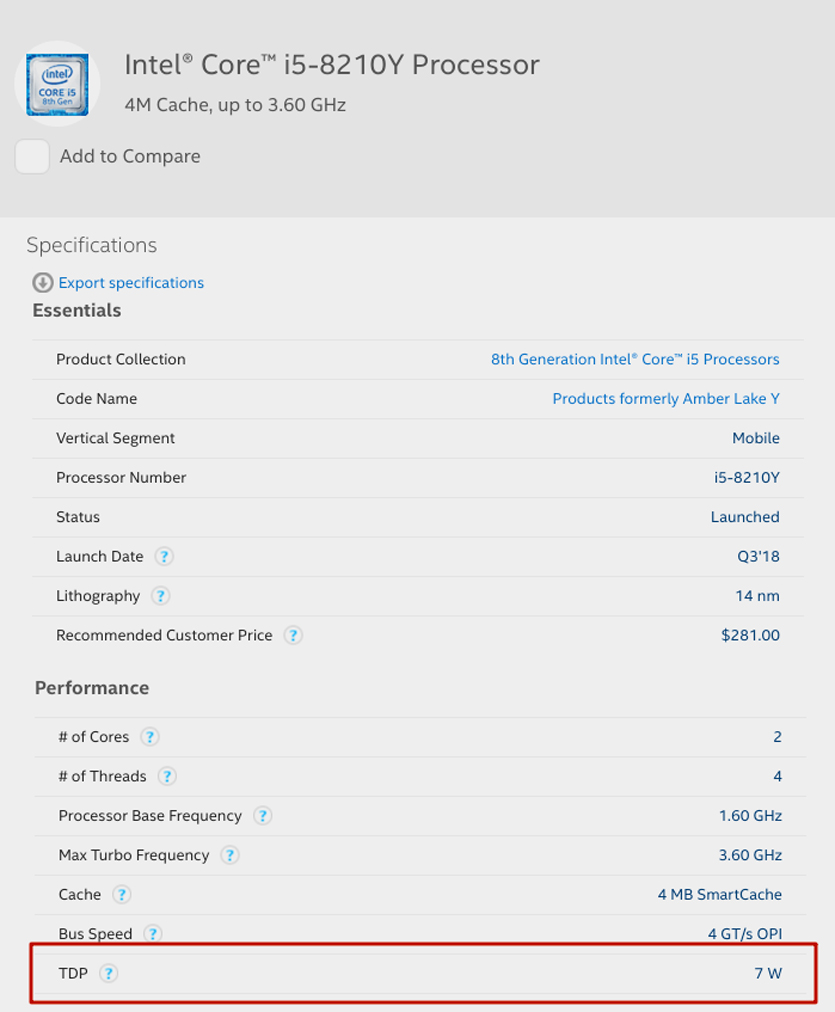 intel
CORE i5
8th Gen

Intel® Core™ i5-8210Y Processor
4M Cache, up to 3.60 GHz

Add to Compare

Specifications

Export specifications

Essentials

| | |
|---|---|
| Product Collection | 8th Generation Intel® Core™ i5 Processors |
| Code Name | Products formerly Amber Lake Y |
| Vertical Segment | Mobile |
| Processor Number | i5-8210Y |
| Status | Launched |
| Launch Date ? | Q3'18 |
| Lithography ? | 14 nm |
| Recommended Customer Price ? | $281.00 |

Performance

| | |
|---|---|
| # of Cores ? | 2 |
| # of Threads ? | 4 |
| Processor Base Frequency ? | 1.60 GHz |
| Max Turbo Frequency ? | 3.60 GHz |
| Cache ? | 4 MB SmartCache |
| Bus Speed ? | 4 GT/s OPI |
| TDP ? | 7 W |